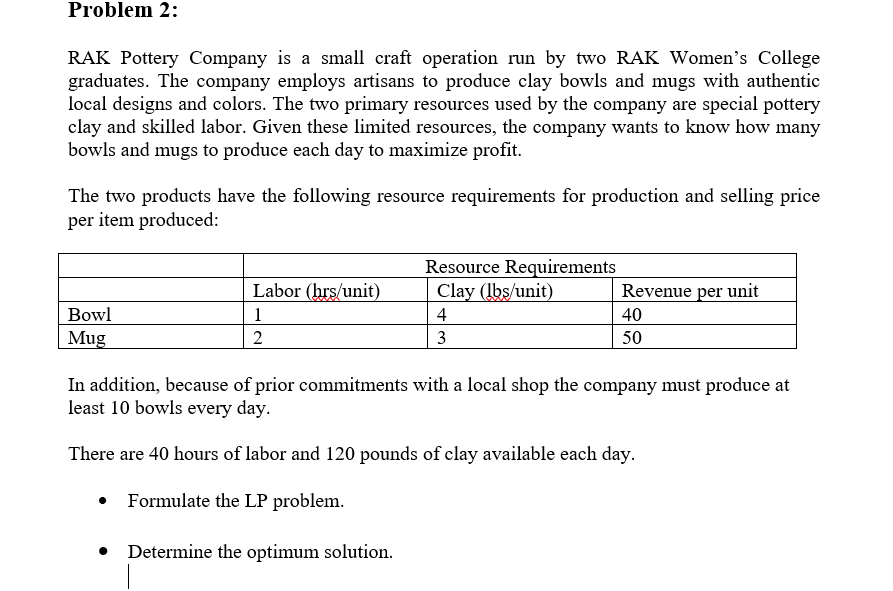 Problem 2:

RAK Pottery Company is a small craft operation run by two RAK Women's College graduates. The company employs artisans to produce clay bowls and mugs with authentic local designs and colors. The two primary resources used by the company are special pottery clay and skilled labor. Given these limited resources, the company wants to know how many bowls and mugs to produce each day to maximize profit.

The two products have the following resource requirements for production and selling price per item produced:

| | Resource Requirements | | |
|---|---|---|---|
| | Labor (hrs/unit) | Clay (lbs/unit) | Revenue per unit |
| Bowl | 1 | 4 | 40 |
| Mug | 2 | 3 | 50 |

In addition, because of prior commitments with a local shop the company must produce at least 10 bowls every day.

There are 40 hours of labor and 120 pounds of clay available each day.

• Formulate the LP problem.

• Determine the optimum solution.